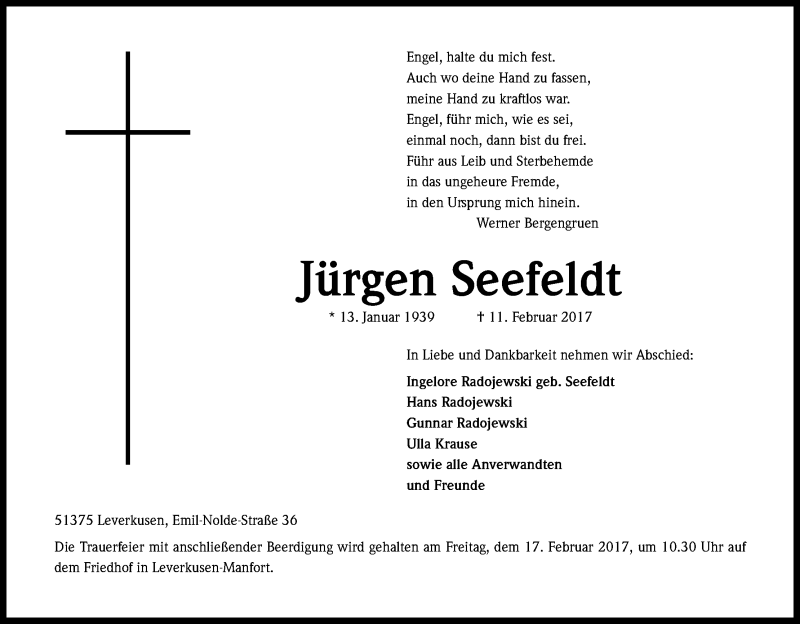 Engel, halte du mich fest.
Auch wo deine Hand zu fassen,
meine Hand zu kraftlos war.
Engel, führ mich, wie es sei,
einmal noch, dann bist du frei.
Führ aus Leib und Sterbehemde
in das ungeheure Fremde,
in den Ursprung mich hinein.
Werner Bergengruen

Jürgen Seefeldt

* 13. Januar 1939 † 11. Februar 2017

In Liebe und Dankbarkeit nehmen wir Abschied:

Ingelore Radojewski geb. Seefeldt
Hans Radojewski
Gunnar Radojewski
Ulla Krause
sowie alle Anverwandten
und Freunde

51375 Leverkusen, Emil-Nolde-Straße 36

Die Trauerfeier mit anschließender Beerdigung wird gehalten am Freitag, dem 17. Februar 2017, um 10.30 Uhr auf dem Friedhof in Leverkusen-Manfort.